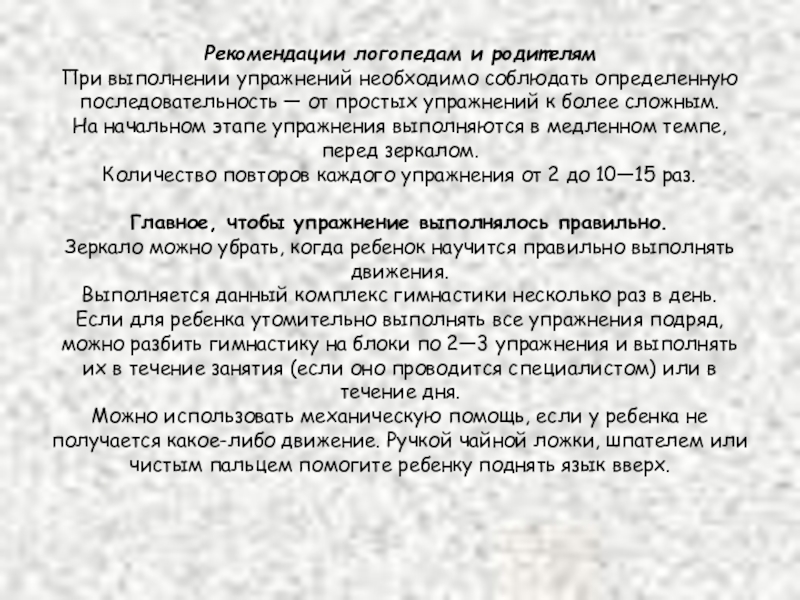 Рекомендации логопедам и родителям
При выполнении упражнений необходимо соблюдать определенную последовательность — от простых упражнений к более сложным.
На начальном этапе упражнения выполняются в медленном темпе, перед зеркалом.
Количество повторов каждого упражнения от 2 до 10—15 раз.

Главное, чтобы упражнение выполнялось правильно.
Зеркало можно убрать, когда ребенок научится правильно выполнять движения.
Выполняется данный комплекс гимнастики несколько раз в день.
Если для ребенка утомительно выполнять все упражнения подряд, можно разбить гимнастику на блоки по 2—3 упражнения и выполнять их в течение занятия (если оно проводится специалистом) или в течение дня.
Можно использовать механическую помощь, если у ребенка не получается какое-либо движение. Ручкой чайной ложки, шпателем или чистым пальцем помогите ребенку поднять язык вверх.